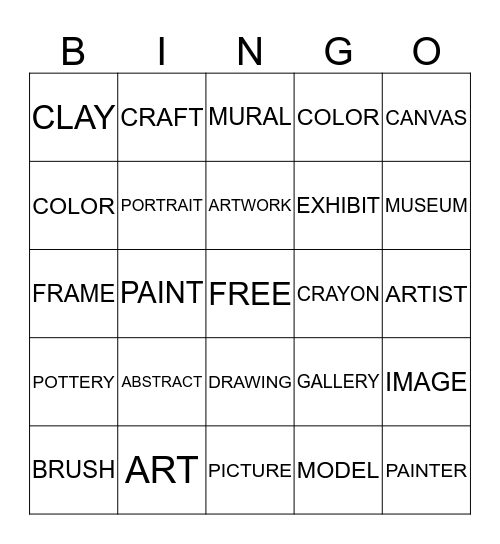 | B | I | N | G | O |
|---|---|---|---|---|
| CLAY | CRAFT | MURAL | COLOR | CANVAS |
| COLOR | PORTRAIT | ARTWORK | EXHIBIT | MUSEUM |
| FRAME | PAINT | FREE | CRAYON | ARTIST |
| POTTERY | ABSTRACT | DRAWING | GALLERY | IMAGE |
| BRUSH | ART | PICTURE | MODEL | PAINTER |